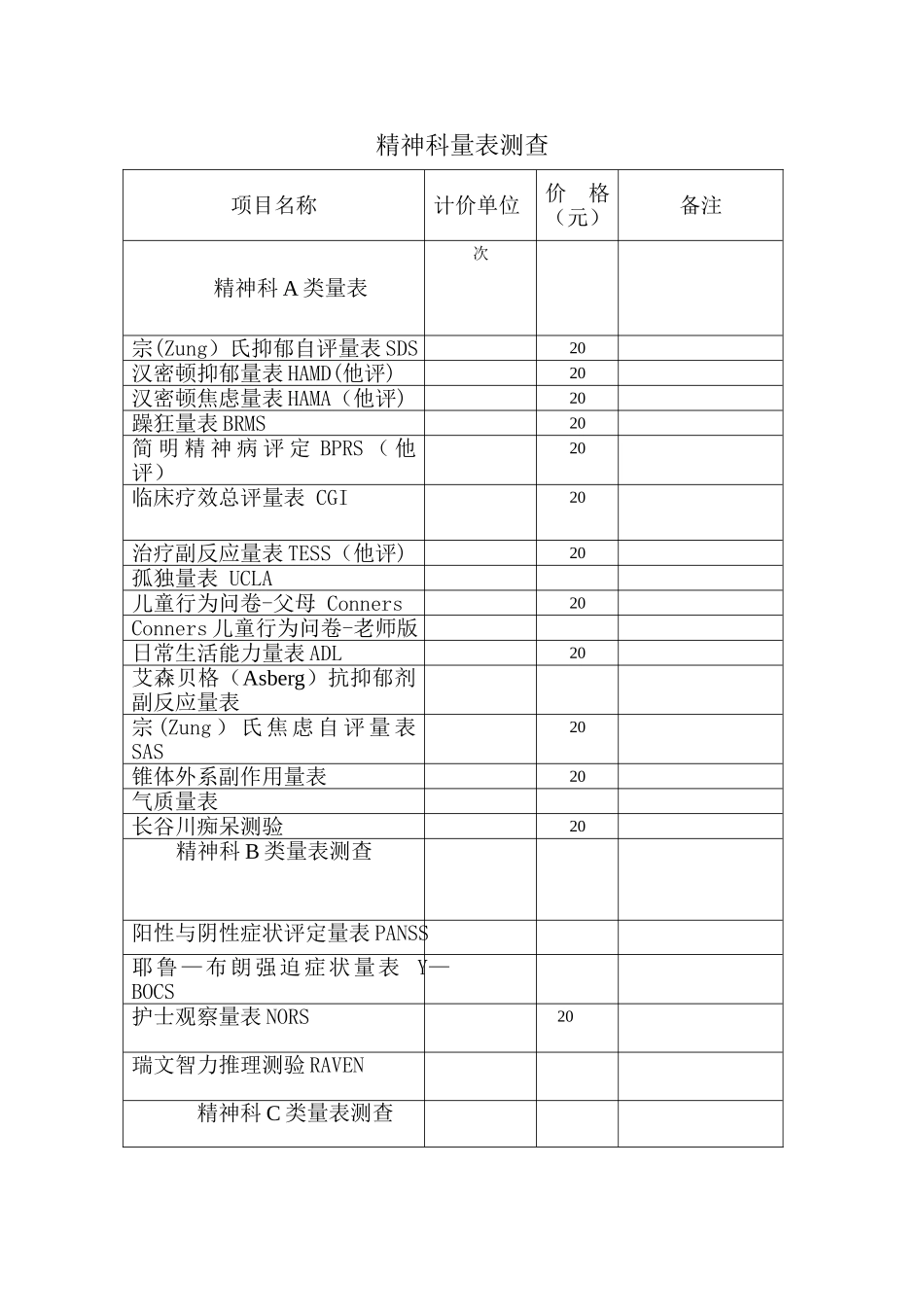 精神科量表测查

| 项目名称 | 计价单位 | 价 格（元） | 备注 |
|---|---|---|---|
| 精神科A类量表 | 次 |  |  |
| 宗(Zung）氏抑郁自评量表SDS |  | 20 |  |
| 汉密顿抑郁量表HAMD(他评) |  | 20 |  |
| 汉密顿焦虑量表HAMA（他评) |  | 20 |  |
| 躁狂量表BRMS |  | 20 |  |
| 简明精神病评定BPRS（他评） |  | 20 |  |
| 临床疗效总评量表 CGI |  | 20 |  |
| 治疗副反应量表TESS（他评) |  | 20 |  |
| 孤独量表 UCLA |  |  |  |
| 儿童行为问卷-父母 Conners |  | 20 |  |
| Conners儿童行为问卷-老师版 |  |  |  |
| 日常生活能力量表ADL |  | 20 |  |
| 艾森贝格（Asberg）抗抑郁剂副反应量表 |  |  |  |
| 宗(Zung）氏焦虑自评量表SAS |  | 20 |  |
| 锥体外系副作用量表 |  | 20 |  |
| 气质量表 |  |  |  |
| 长谷川痴呆测验 |  | 20 |  |
| 精神科B类量表测查 |  |  |  |
| 阳性与阴性症状评定量表PANSS |  |  |  |
| 耶鲁—布朗强迫症状量表 Y—BOCS |  |  |  |
| 护士观察量表NORS |  | 20 |  |
| 瑞文智力推理测验RAVEN |  |  |  |
| 精神科C类量表测查 |  |  |  |